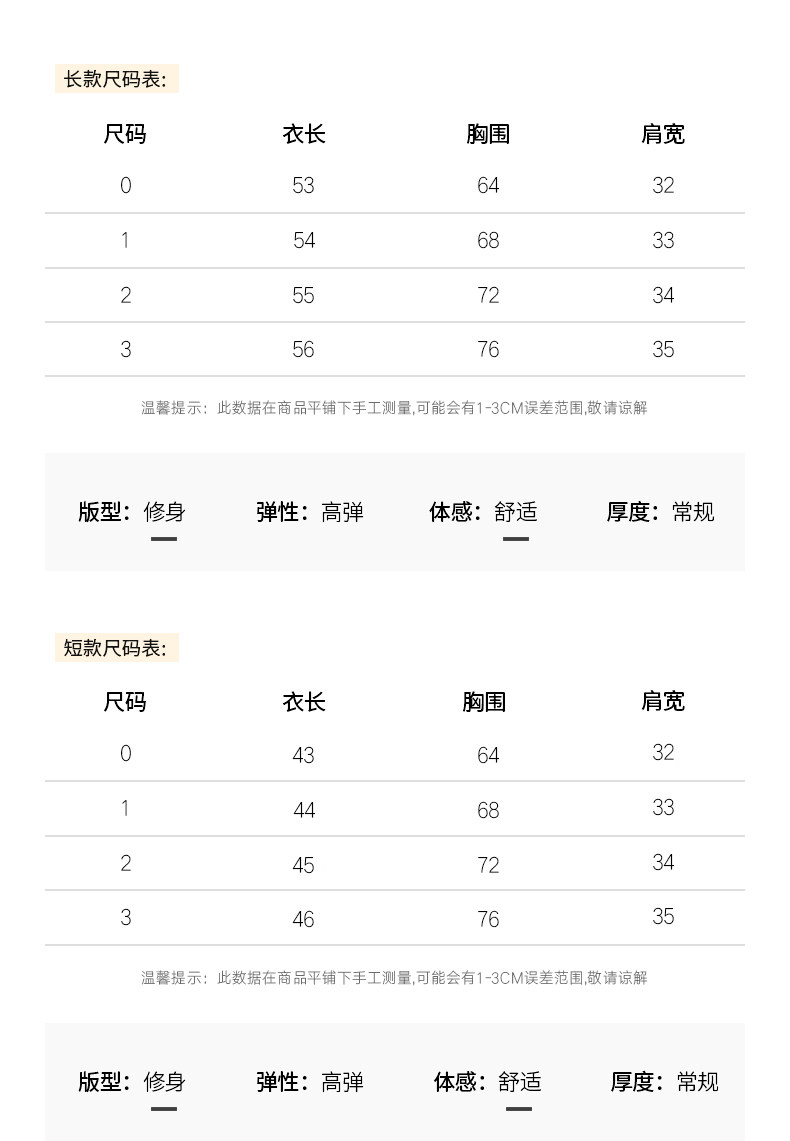 长款尺码表:

| 尺码 | 衣长 | 胸围 | 肩宽 |
|---|---|---|---|
| 0 | 53 | 64 | 32 |
| 1 | 54 | 68 | 33 |
| 2 | 55 | 72 | 34 |
| 3 | 56 | 76 | 35 |

温馨提示：此数据在商品平铺下手工测量,可能会有1-3CM误差范围,敬请谅解

版型：修身　弹性：高弹　体感：舒适　厚度：常规

短款尺码表:

| 尺码 | 衣长 | 胸围 | 肩宽 |
|---|---|---|---|
| 0 | 43 | 64 | 32 |
| 1 | 44 | 68 | 33 |
| 2 | 45 | 72 | 34 |
| 3 | 46 | 76 | 35 |

温馨提示：此数据在商品平铺下手工测量,可能会有1-3CM误差范围,敬请谅解

版型：修身　弹性：高弹　体感：舒适　厚度：常规